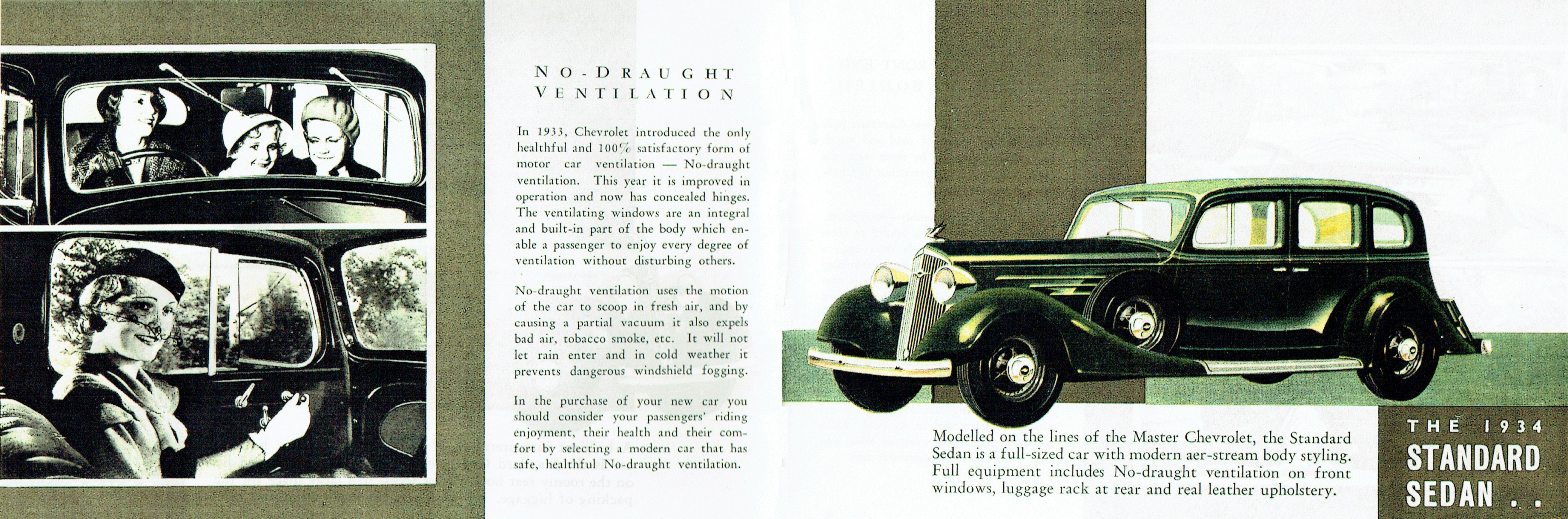 NO-DRAUGHT VENTILATION

In 1933, Chevrolet introduced the only healthful and 100% satisfactory form of motor car ventilation — No-draught ventilation. This year it is improved in operation and now has concealed hinges. The ventilating windows are an integral and built-in part of the body which enable a passenger to enjoy every degree of ventilation without disturbing others.

No-draught ventilation uses the motion of the car to scoop in fresh air, and by causing a partial vacuum it also expels bad air, tobacco smoke, etc. It will not let rain enter and in cold weather it prevents dangerous windshield fogging.

In the purchase of your new car you should consider your passengers' riding enjoyment, their health and their comfort by selecting a modern car that has safe, healthful No-draught ventilation.

Modelled on the lines of the Master Chevrolet, the Standard Sedan is a full-sized car with modern aer-stream body styling. Full equipment includes No-draught ventilation on front windows, luggage rack at rear and real leather upholstery.

THE 1934 STANDARD SEDAN . .